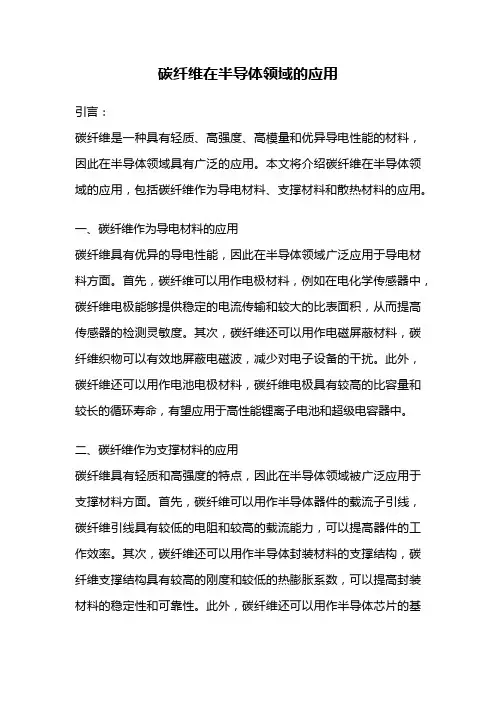 碳纤维在半导体领域的应用

引言：

碳纤维是一种具有轻质、高强度、高模量和优异导电性能的材料，因此在半导体领域具有广泛的应用。本文将介绍碳纤维在半导体领域的应用，包括碳纤维作为导电材料、支撑材料和散热材料的应用。

一、碳纤维作为导电材料的应用

碳纤维具有优异的导电性能，因此在半导体领域广泛应用于导电材料方面。首先，碳纤维可以用作电极材料，例如在电化学传感器中，碳纤维电极能够提供稳定的电流传输和较大的比表面积，从而提高传感器的检测灵敏度。其次，碳纤维还可以用作电磁屏蔽材料，碳纤维织物可以有效地屏蔽电磁波，减少对电子设备的干扰。此外，碳纤维还可以用作电池电极材料，碳纤维电极具有较高的比容量和较长的循环寿命，有望应用于高性能锂离子电池和超级电容器中。

二、碳纤维作为支撑材料的应用

碳纤维具有轻质和高强度的特点，因此在半导体领域被广泛应用于支撑材料方面。首先，碳纤维可以用作半导体器件的载流子引线，碳纤维引线具有较低的电阻和较高的载流能力，可以提高器件的工作效率。其次，碳纤维还可以用作半导体封装材料的支撑结构，碳纤维支撑结构具有较高的刚度和较低的热膨胀系数，可以提高封装材料的稳定性和可靠性。此外，碳纤维还可以用作半导体芯片的基